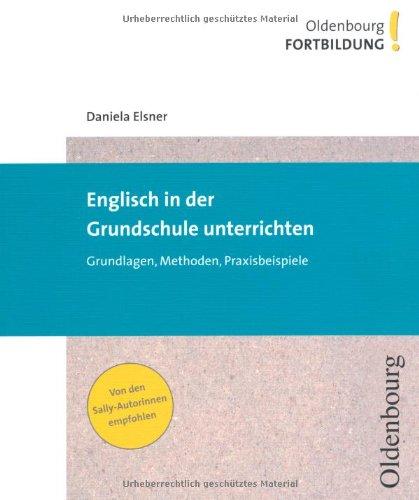 Urheberrechtlich geschütztes Material

Oldenbourg
FORTBILDUNG !

Daniela Elsner

Englisch in der
Grundschule unterrichten

Grundlagen, Methoden, Praxisbeispiele

Von den Sally-Autorinnen empfohlen

Oldenbourg

Urheberrechtlich geschütztes Material